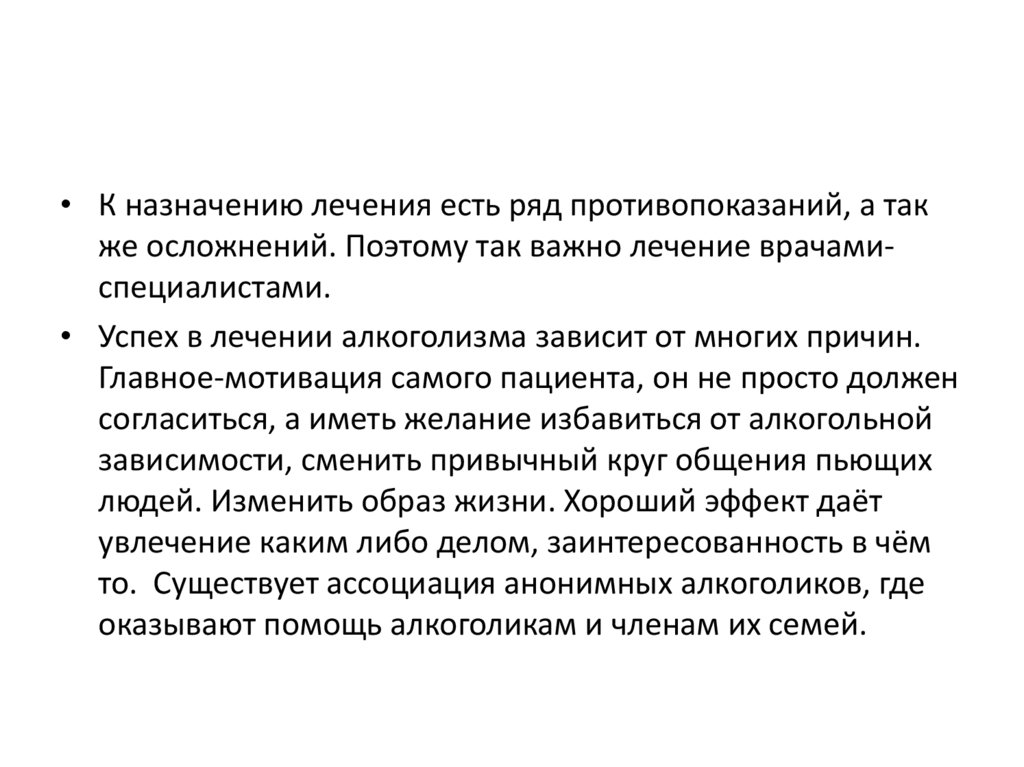 • К назначению лечения есть ряд противопоказаний, а так же осложнений. Поэтому так важно лечение врачами-специалистами.

• Успех в лечении алкоголизма зависит от многих причин. Главное-мотивация самого пациента, он не просто должен согласиться, а иметь желание избавиться от алкогольной зависимости, сменить привычный круг общения пьющих людей. Изменить образ жизни. Хороший эффект даёт увлечение каким либо делом, заинтересованность в чём то. Существует ассоциация анонимных алкоголиков, где оказывают помощь алкоголикам и членам их семей.